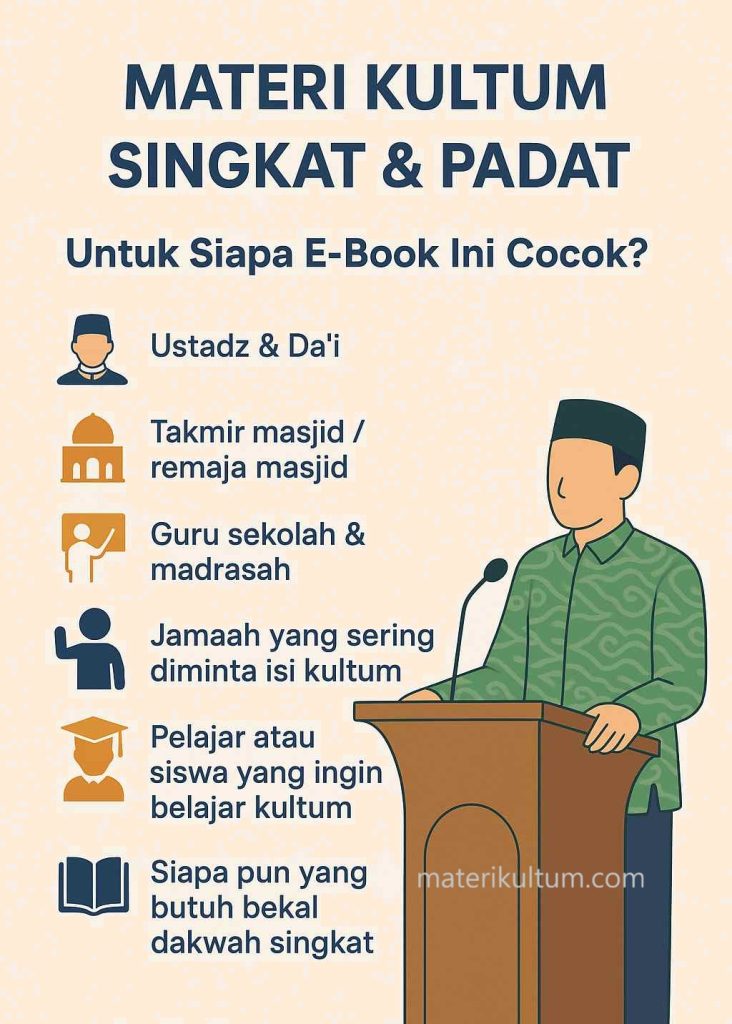 MATERI KULTUM SINGKAT & PADAT

Untuk Siapa E-Book Ini Cocok?

Ustadz & Da'i

Takmir masjid / remaja masjid

Guru sekolah & madrasah

Jamaah yang sering diminta isi kultum

Pelajar atau siswa yang ingin belajar kultum

Siapa pun yang butuh bekal dakwah singkat

materikultum.com